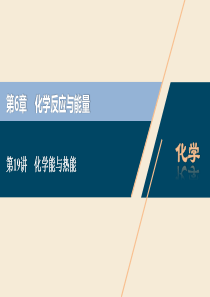 第6章　化学反应与能量

第19讲　化学能与热能

化学